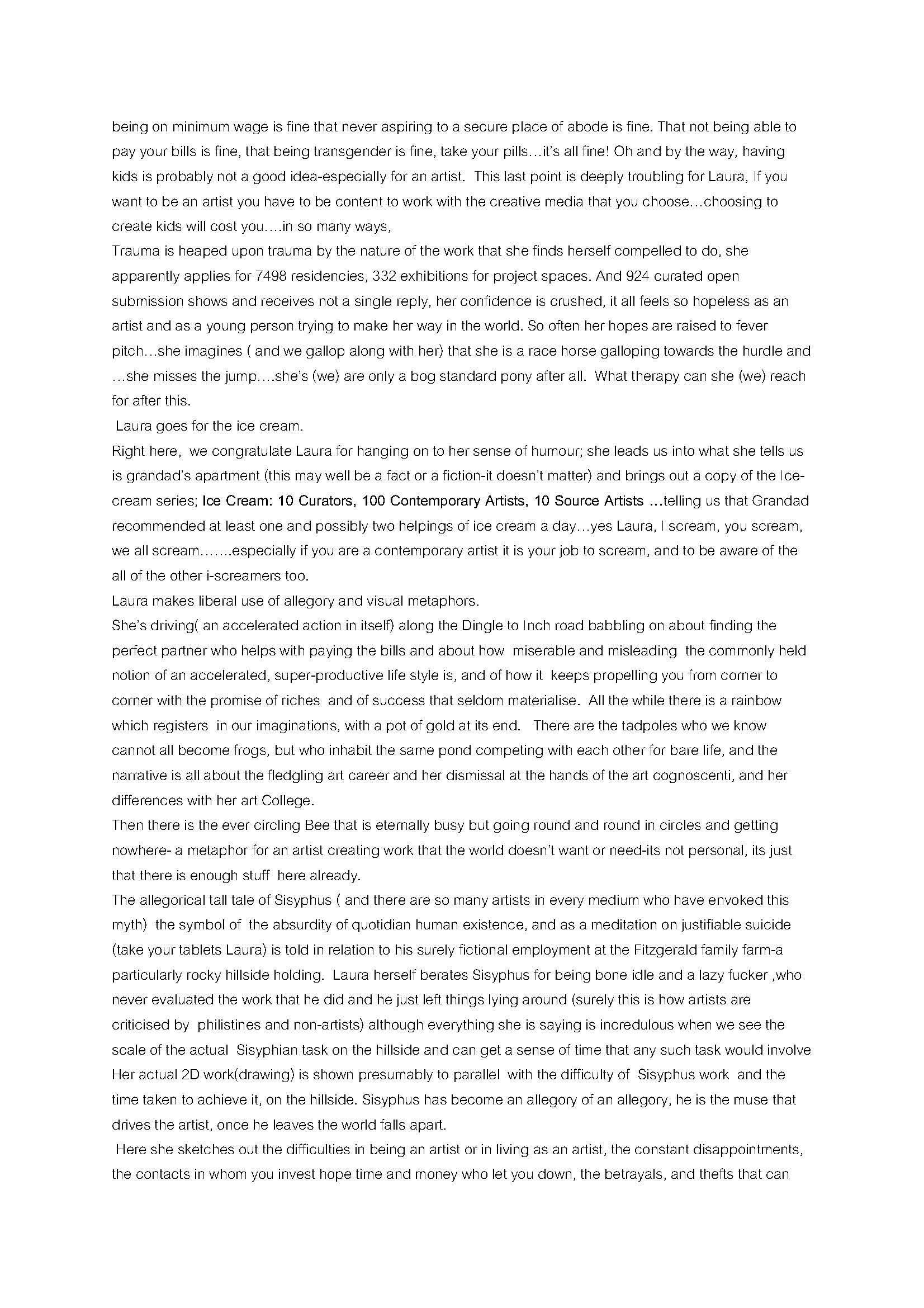 being on minimum wage is fine that never aspiring to a secure place of abode is fine. That not being able to pay your bills is fine, that being transgender is fine, take your pills…it's all fine! Oh and by the way, having kids is probably not a good idea-especially for an artist. This last point is deeply troubling for Laura, If you want to be an artist you have to be content to work with the creative media that you choose…choosing to create kids will cost you….in so many ways,
Trauma is heaped upon trauma by the nature of the work that she finds herself compelled to do, she apparently applies for 7498 residencies, 332 exhibitions for project spaces. And 924 curated open submission shows and receives not a single reply, her confidence is crushed, it all feels so hopeless as an artist and as a young person trying to make her way in the world. So often her hopes are raised to fever pitch…she imagines ( and we gallop along with her) that she is a race horse galloping towards the hurdle and …she misses the jump….she's (we) are only a bog standard pony after all. What therapy can she (we) reach for after this.
Laura goes for the ice cream.
Right here, we congratulate Laura for hanging on to her sense of humour; she leads us into what she tells us is grandad's apartment (this may well be a fact or a fiction-it doesn't matter) and brings out a copy of the Ice-cream series; Ice Cream: 10 Curators, 100 Contemporary Artists, 10 Source Artists …telling us that Grandad recommended at least one and possibly two helpings of ice cream a day…yes Laura, I scream, you scream, we all scream…….especially if you are a contemporary artist it is your job to scream, and to be aware of the all of the other i-screamers too.
Laura makes liberal use of allegory and visual metaphors.
She's driving( an accelerated action in itself) along the Dingle to Inch road babbling on about finding the perfect partner who helps with paying the bills and about how miserable and misleading the commonly held notion of an accelerated, super-productive life style is, and of how it keeps propelling you from corner to corner with the promise of riches and of success that seldom materialise. All the while there is a rainbow which registers in our imaginations, with a pot of gold at its end. There are the tadpoles who we know cannot all become frogs, but who inhabit the same pond competing with each other for bare life, and the narrative is all about the fledgling art career and her dismissal at the hands of the art cognoscenti, and her differences with her art College.
Then there is the ever circling Bee that is eternally busy but going round and round in circles and getting nowhere- a metaphor for an artist creating work that the world doesn't want or need-its not personal, its just that there is enough stuff here already.
The allegorical tall tale of Sisyphus ( and there are so many artists in every medium who have envoked this myth) the symbol of the absurdity of quotidian human existence, and as a meditation on justifiable suicide (take your tablets Laura) is told in relation to his surely fictional employment at the Fitzgerald family farm-a particularly rocky hillside holding. Laura herself berates Sisyphus for being bone idle and a lazy fucker ,who never evaluated the work that he did and he just left things lying around (surely this is how artists are criticised by philistines and non-artists) although everything she is saying is incredulous when we see the scale of the actual Sisyphian task on the hillside and can get a sense of time that any such task would involve Her actual 2D work(drawing) is shown presumably to parallel with the difficulty of Sisyphus work and the time taken to achieve it, on the hillside. Sisyphus has become an allegory of an allegory, he is the muse that drives the artist, once he leaves the world falls apart.
Here she sketches out the difficulties in being an artist or in living as an artist, the constant disappointments, the contacts in whom you invest hope time and money who let you down, the betrayals, and thefts that can